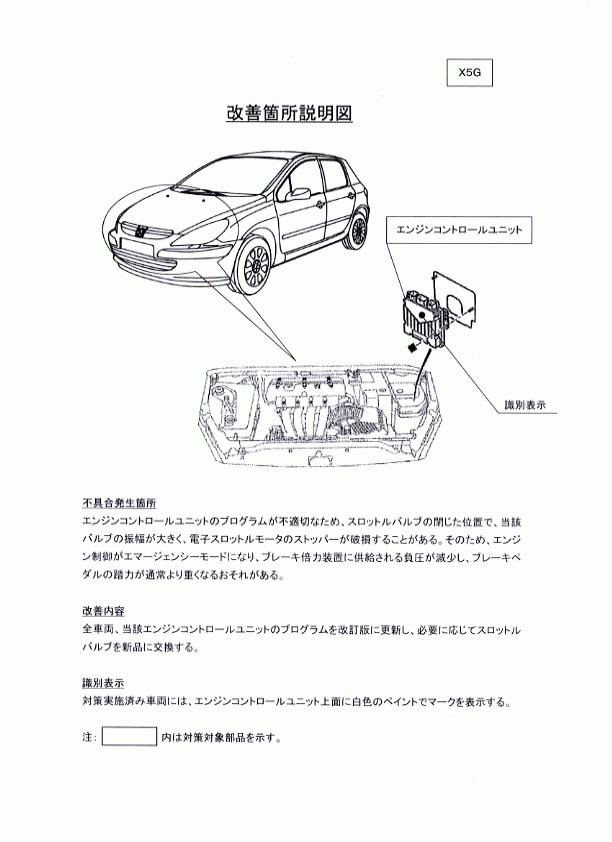 X5G

改善箇所説明図

エンジンコントロールユニット

識別表示

不具合発生箇所
エンジンコントロールユニットのプログラムが不適切なため、スロットルバルブの閉じた位置で、当該バルブの振幅が大きく、電子スロットルモータのストッパーが破損することがある。そのため、エンジン制御がエマージェンシーモードになり、ブレーキ倍力装置に供給される負圧が減少し、ブレーキペダルの踏力が通常より重くなるおそれがある。

改善内容
全車両、当該エンジンコントロールユニットのプログラムを改訂版に更新し、必要に応じてスロットルバルブを新品に交換する。

識別表示
対策実施済み車両には、エンジンコントロールユニット上面に白色のペイントでマークを表示する。

注： 内は対策対象部品を示す。